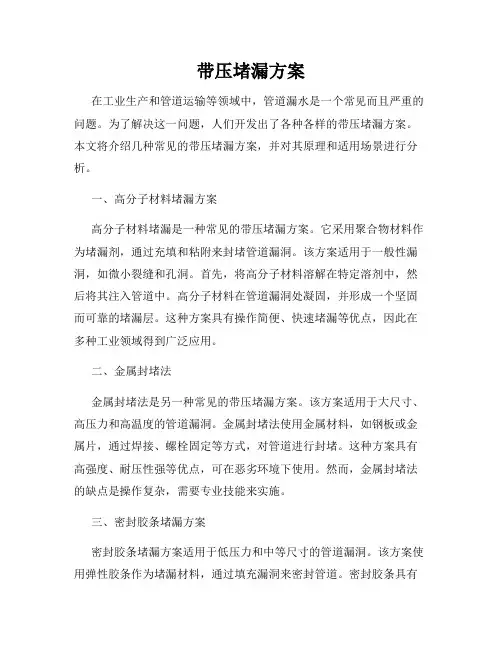 带压堵漏方案

在工业生产和管道运输等领域中，管道漏水是一个常见而且严重的问题。为了解决这一问题，人们开发出了各种各样的带压堵漏方案。本文将介绍几种常见的带压堵漏方案，并对其原理和适用场景进行分析。

一、高分子材料堵漏方案

高分子材料堵漏是一种常见的带压堵漏方案。它采用聚合物材料作为堵漏剂，通过充填和粘附来封堵管道漏洞。该方案适用于一般性漏洞，如微小裂缝和孔洞。首先，将高分子材料溶解在特定溶剂中，然后将其注入管道中。高分子材料在管道漏洞处凝固，并形成一个坚固而可靠的堵漏层。这种方案具有操作简便、快速堵漏等优点，因此在多种工业领域得到广泛应用。

二、金属封堵法

金属封堵法是另一种常见的带压堵漏方案。该方案适用于大尺寸、高压力和高温度的管道漏洞。金属封堵法使用金属材料，如钢板或金属片，通过焊接、螺栓固定等方式，对管道进行封堵。这种方案具有高强度、耐压性强等优点，可在恶劣环境下使用。然而，金属封堵法的缺点是操作复杂，需要专业技能来实施。

三、密封胶条堵漏方案

密封胶条堵漏方案适用于低压力和中等尺寸的管道漏洞。该方案使用弹性胶条作为堵漏材料，通过填充漏洞来密封管道。密封胶条具有